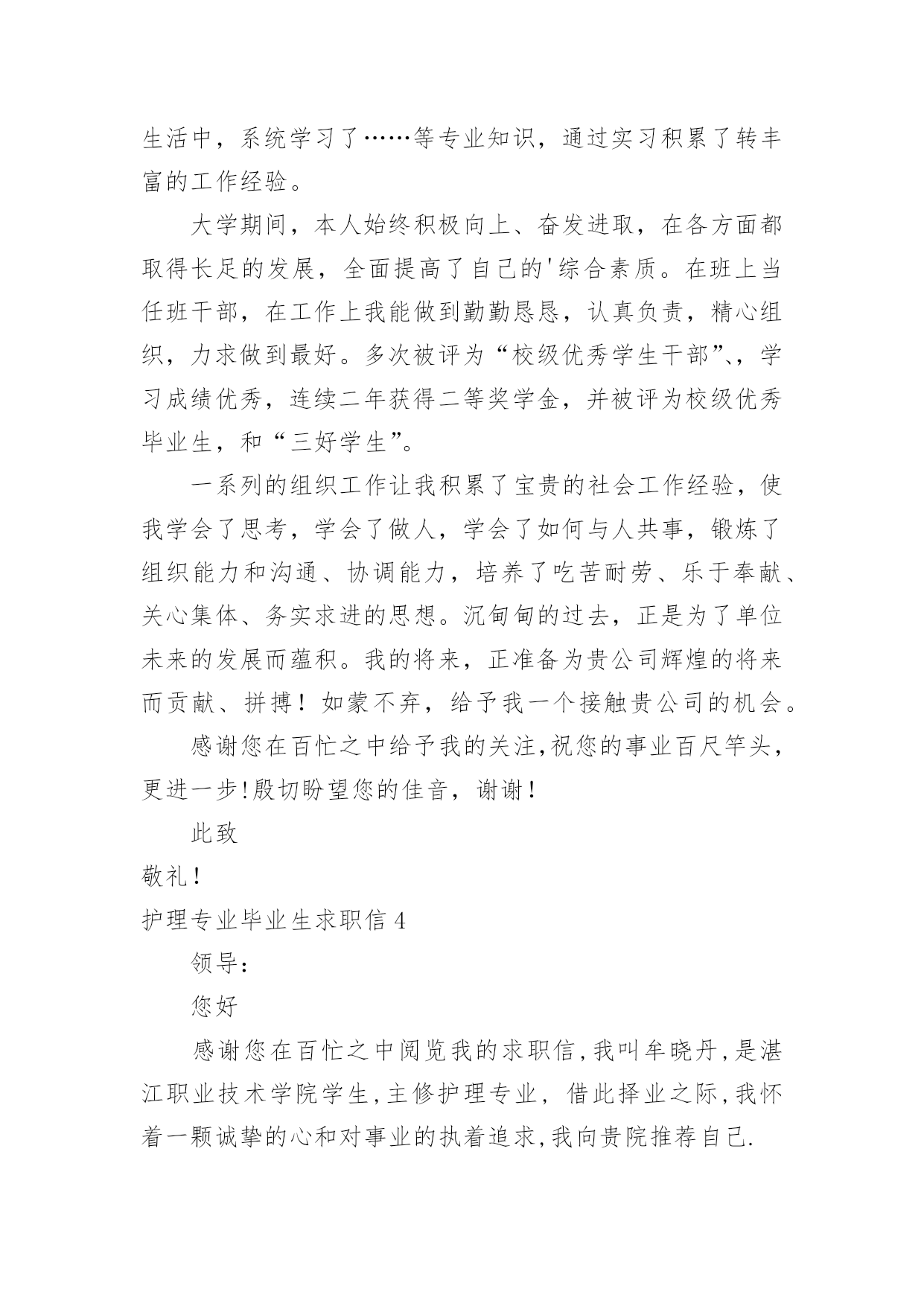 生活中，系统学习了……等专业知识，通过实习积累了转丰富的工作经验。

大学期间，本人始终积极向上、奋发进取，在各方面都取得长足的发展，全面提高了自己的'综合素质。在班上当任班干部，在工作上我能做到勤勤恳恳，认真负责，精心组织，力求做到最好。多次被评为“校级优秀学生干部”、，学习成绩优秀，连续二年获得二等奖学金，并被评为校级优秀毕业生，和“三好学生”。

一系列的组织工作让我积累了宝贵的社会工作经验，使我学会了思考，学会了做人，学会了如何与人共事，锻炼了组织能力和沟通、协调能力，培养了吃苦耐劳、乐于奉献、关心集体、务实求进的思想。沉甸甸的过去，正是为了单位未来的发展而蕴积。我的将来，正准备为贵公司辉煌的将来而贡献、拼搏！如蒙不弃，给予我一个接触贵公司的机会。

感谢您在百忙之中给予我的关注,祝您的事业百尺竿头，更进一步!殷切盼望您的佳音，谢谢!

此致

敬礼!

护理专业毕业生求职信 4

领导:

您好

感谢您在百忙之中阅览我的求职信,我叫牟晓丹,是湛江职业技术学院学生,主修护理专业，借此择业之际,我怀着一颗诚挚的心和对事业的执着追求,我向贵院推荐自己.